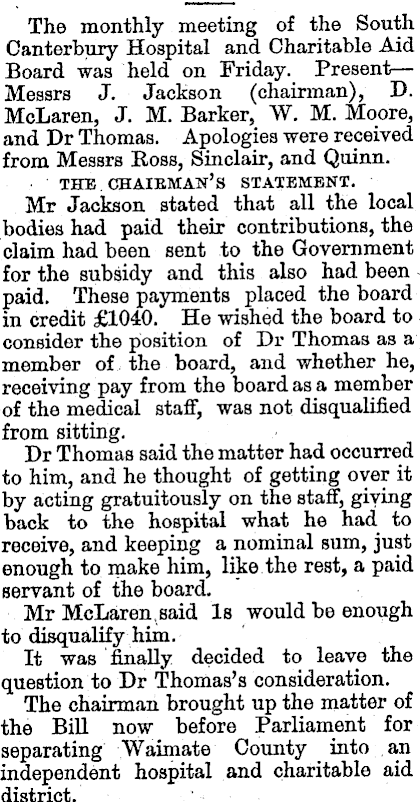 The monthly meeting of the South Canterbury Hospital and Charitable Aid Board was held on Friday. Present—Messrs J. Jackson (chairman), D. McLaren, J. M. Barker, W. M. Moore, and Dr Thomas. Apologies were received from Messrs Ross, Sinclair, and Quinn.

THE CHAIRMAN'S STATEMENT.

Mr Jackson stated that all the local bodies had paid their contributions, the claim had been sent to the Government for the subsidy and this also had been paid. These payments placed the board in credit £1040. He wished the board to consider the position of Dr Thomas as a member of the board, and whether he, receiving pay from the board as a member of the medical staff, was not disqualified from sitting.

Dr Thomas said the matter had occurred to him, and he thought of getting over it by acting gratuitously on the staff, giving back to the hospital what he had to receive, and keeping a nominal sum, just enough to make him, like the rest, a paid servant of the board.

Mr McLaren said 1s would be enough to disqualify him.

It was finally decided to leave the question to Dr Thomas's consideration.

The chairman brought up the matter of the Bill now before Parliament for separating Waimate County into an independent hospital and charitable aid district.